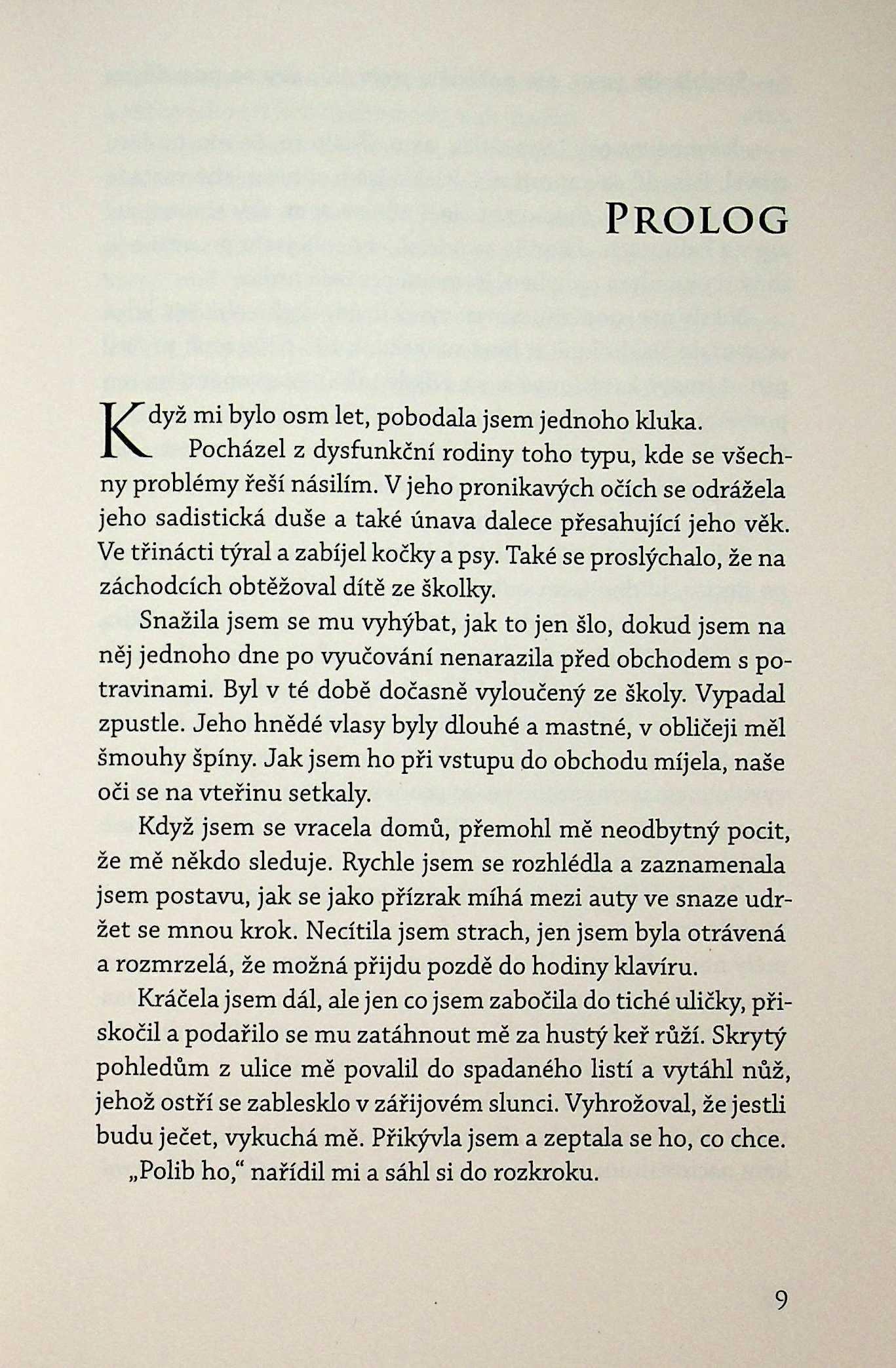 PROLOG

Když mi bylo osm let, pobodala jsem jednoho kluka.

Pocházel z dysfunkční rodiny toho typu, kde se všechny problémy řeší násilím. V jeho pronikavých očích se odrážela jeho sadistická duše a také únava dalece přesahující jeho věk. Ve třinácti týral a zabíjel kočky a psy. Také se proslýchalo, že na záchodcích obtěžoval dítě ze školky.

Snažila jsem se mu vyhýbat, jak to jen šlo, dokud jsem na něj jednoho dne po vyučování nenarazila před obchodem s potravinami. Byl v té době dočasně vyloučený ze školy. Vypadal zpustle. Jeho hnědé vlasy byly dlouhé a mastné, v obličeji měl šmouhy špíny. Jak jsem ho při vstupu do obchodu míjela, naše oči se na vteřinu setkaly.

Když jsem se vracela domů, přemohl mě neodbytný pocit, že mě někdo sleduje. Rychle jsem se rozhlédla a zaznamenala jsem postavu, jak se jako přízrak míhá mezi auty ve snaze udržet se mnou krok. Necítila jsem strach, jen jsem byla otrávená a rozmrzelá, že možná přijdu pozdě do hodiny klavíru.

Kráčela jsem dál, ale jen co jsem zabočila do tiché uličky, přiskočil a podařilo se mu zatáhnout mě za hustý keř růží. Skrytý pohledům z ulice mě povalil do spadaného listí a vytáhl nůž, jehož ostří se zablesklo v zářijovém slunci. Vyhrožoval, že jestli budu ječet, vykuchá mě. Přikývla jsem a zeptala se ho, co chce.

„Polib ho," nařídil mi a sáhl si do rozkroku.

9